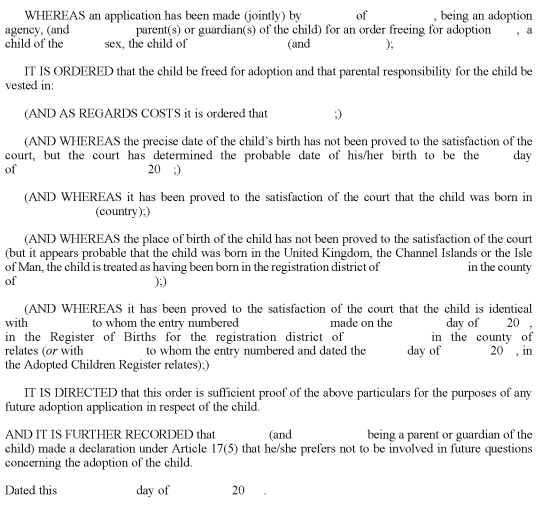 WHEREAS an application has been made (jointly) by of , being an adoption agency, (and parent(s) or guardian(s) of the child) for an order freeing for adoption , a child of the sex, the child of (and );

IT IS ORDERED that the child be freed for adoption and that parental responsibility for the child be vested in:

(AND AS REGARDS COSTS it is ordered that ;)

(AND WHEREAS the precise date of the child's birth has not been proved to the satisfaction of the court, but the court has determined the probable date of his/her birth to be the day of 20 ;)

(AND WHEREAS it has been proved to the satisfaction of the court that the child was born in (country);)

(AND WHEREAS the place of birth of the child has not been proved to the satisfaction of the court (but it appears probable that the child was born in the United Kingdom, the Channel Islands or the Isle of Man, the child is treated as having been born in the registration district of in the county of );)

(AND WHEREAS it has been proved to the satisfaction of the court that the child is identical with to whom the entry numbered made on the day of 20 , in the Register of Births for the registration district of in the county of relates (or with to whom the entry numbered and dated the day of 20 , in the Adopted Children Register relates);)

IT IS DIRECTED that this order is sufficient proof of the above particulars for the purposes of any future adoption application in respect of the child.

AND IT IS FURTHER RECORDED that (and being a parent or guardian of the child) made a declaration under Article 17(5) that he/she prefers not to be involved in future questions concerning the adoption of the child.

Dated this day of 20 .